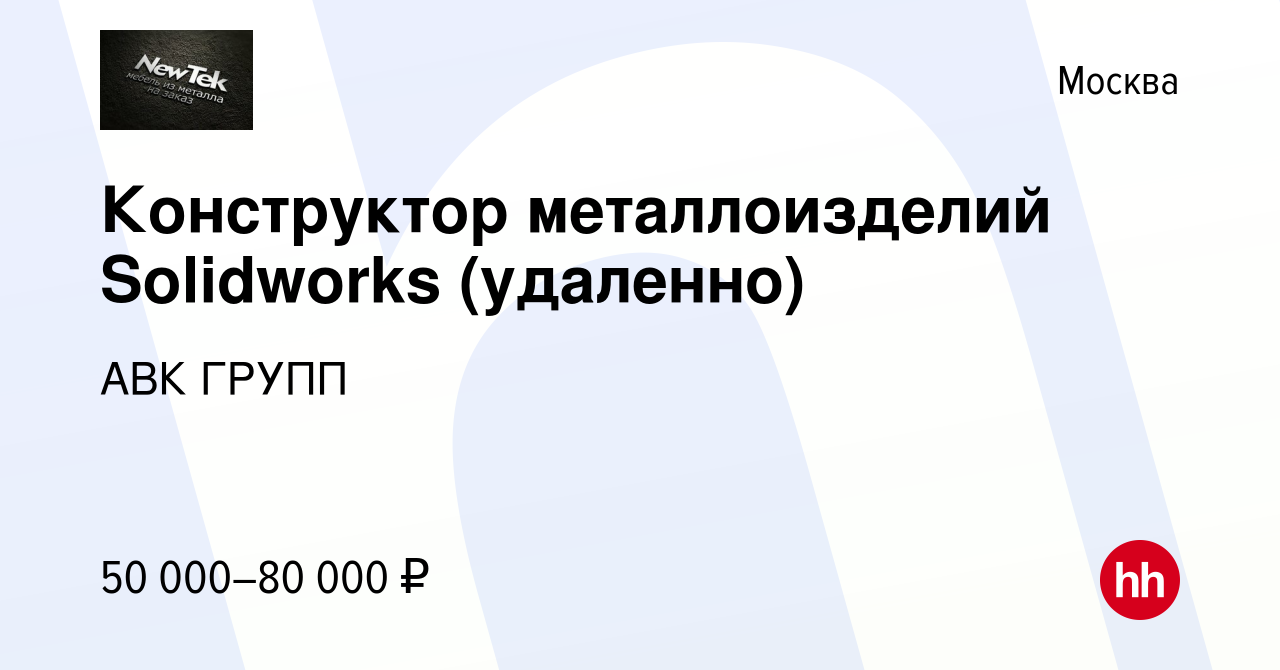 NewTek
мебель из металла на заказ

Москва

Конструктор металлоизделий Solidworks (удаленно)

АВК ГРУПП

50 000–80 000 ₽

hh